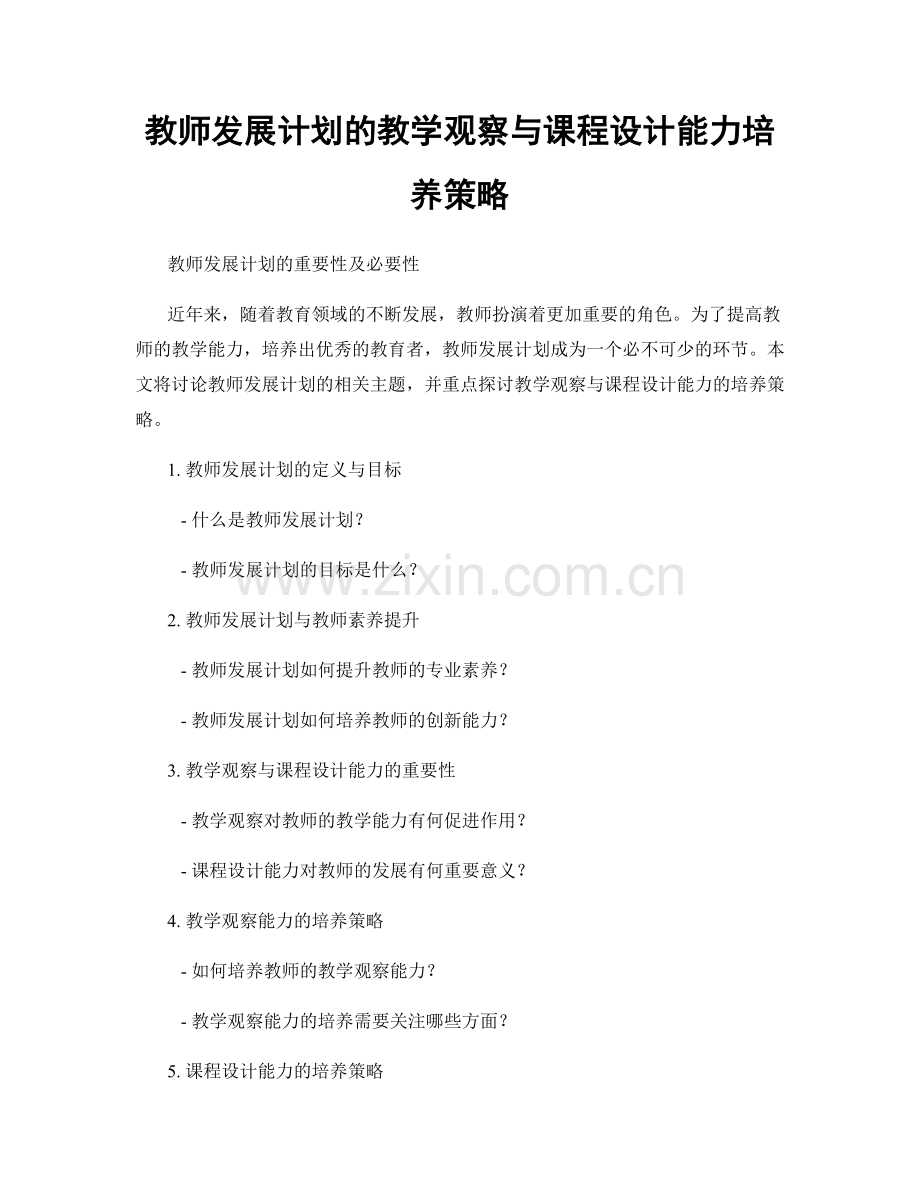 教师发展计划的教学观察与课程设计能力培养策略

教师发展计划的重要性及必要性

近年来，随着教育领域的不断发展，教师扮演着更加重要的角色。为了提高教师的教学能力，培养出优秀的教育者，教师发展计划成为一个必不可少的环节。本文将讨论教师发展计划的相关主题，并重点探讨教学观察与课程设计能力的培养策略。

1. 教师发展计划的定义与目标

- 什么是教师发展计划？

- 教师发展计划的目标是什么？

www.zixin.com.cn

2. 教师发展计划与教师素养提升

- 教师发展计划如何提升教师的专业素养？

- 教师发展计划如何培养教师的创新能力？

3. 教学观察与课程设计能力的重要性

- 教学观察对教师的教学能力有何促进作用？

- 课程设计能力对教师的发展有何重要意义？

4. 教学观察能力的培养策略

- 如何培养教师的教学观察能力？

- 教学观察能力的培养需要关注哪些方面？

5. 课程设计能力的培养策略